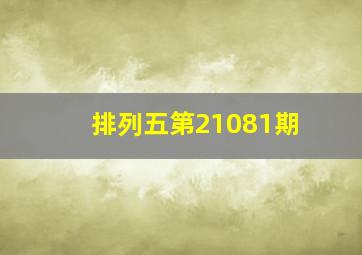 排列五第21081期